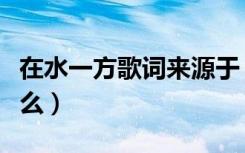 在水一方歌词来源于
么）